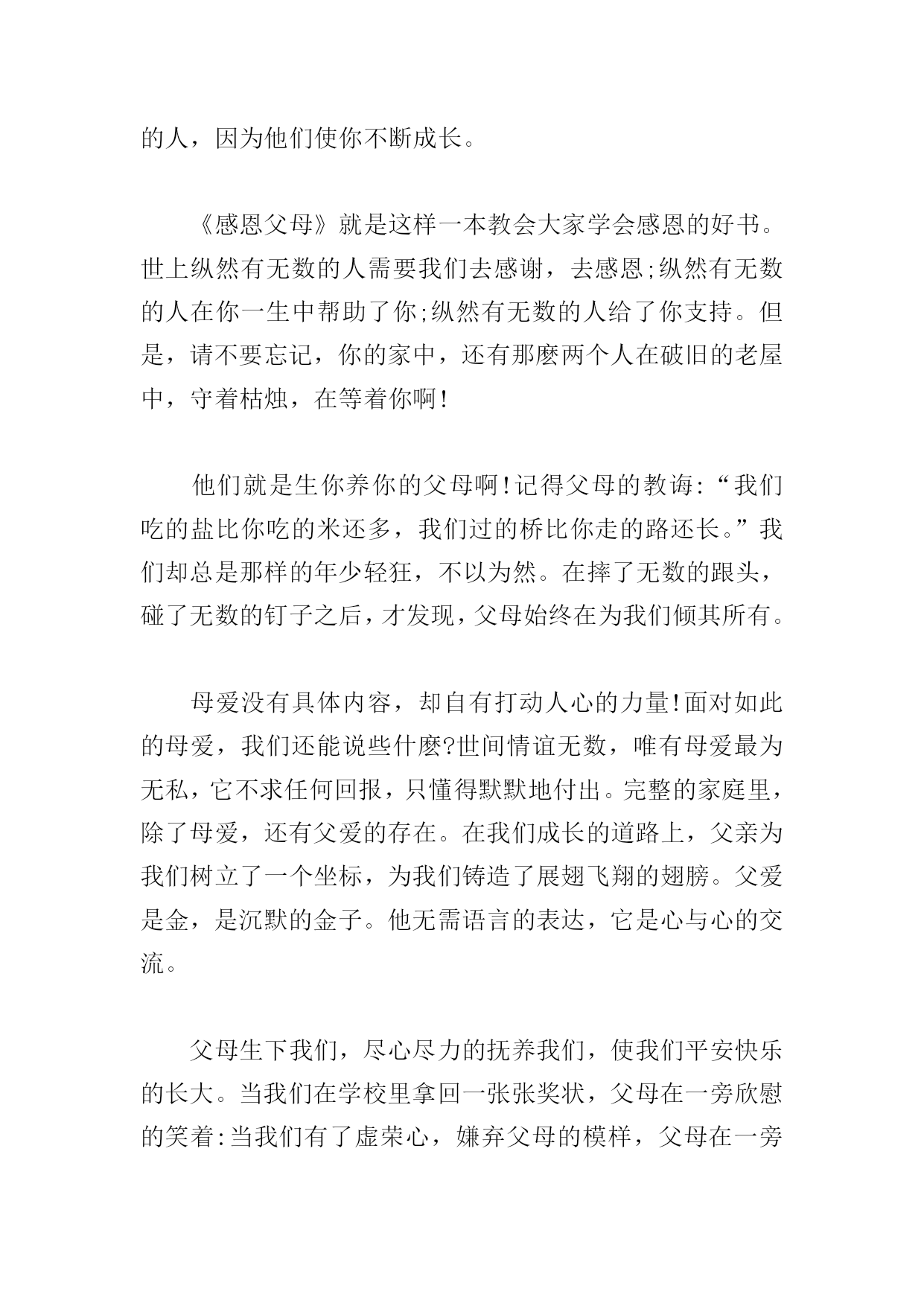 的人，因为他们使你不断成长。

《感恩父母》就是这样一本教会大家学会感恩的好书。世上纵然有无数的人需要我们去感谢，去感恩;纵然有无数的人在你一生中帮助了你;纵然有无数的人给了你支持。但是，请不要忘记，你的家中，还有那麽两个人在破旧的老屋中，守着枯烛，在等着你啊!

他们就是生你养你的父母啊!记得父母的教诲:“我们吃的盐比你吃的米还多，我们过的桥比你走的路还长。”我们却总是那样的年少轻狂，不以为然。在摔了无数的跟头，碰了无数的钉子之后，才发现，父母始终在为我们倾其所有。

母爱没有具体内容，却自有打动人心的力量!面对如此的母爱，我们还能说些什麽?世间情谊无数，唯有母爱最为无私，它不求任何回报，只懂得默默地付出。完整的家庭里，除了母爱，还有父爱的存在。在我们成长的道路上，父亲为我们树立了一个坐标，为我们铸造了展翅飞翔的翅膀。父爱是金，是沉默的金子。他无需语言的表达，它是心与心的交流。

父母生下我们，尽心尽力的抚养我们，使我们平安快乐的长大。当我们在学校里拿回一张张奖状，父母在一旁欣慰的笑着:当我们有了虚荣心，嫌弃父母的模样，父母在一旁